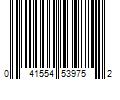 0 41554 53975 2